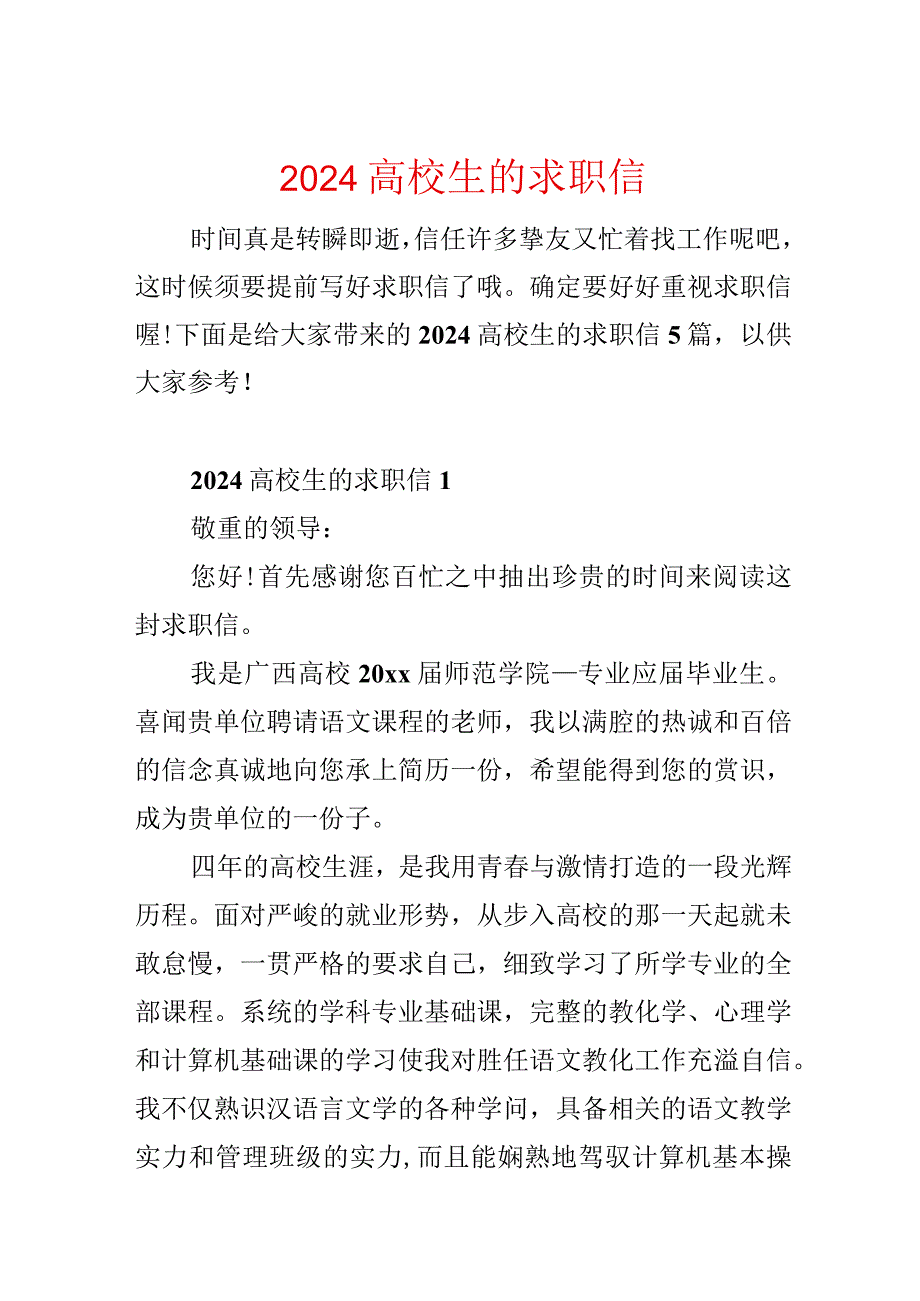 2024 高校生的求职信

时间真是转瞬即逝，信任许多挚友又忙着找工作呢吧，这时候须要提前写好求职信了哦。确定要好好重视求职信喔！下面是给大家带来的 2024 高校生的求职信 5 篇，以供大家参考！

2024 高校生的求职信 1

敬重的领导：

您好！首先感谢您百忙之中抽出珍贵的时间来阅读这封求职信。

我是广西高校 20xx 届师范学院—专业应届毕业生。喜闻贵单位聘请语文课程的老师，我以满腔的热诚和百倍的信念真诚地向您承上简历一份，希望能得到您的赏识，成为贵单位的一份子。

四年的高校生涯，是我用青春与激情打造的一段光辉历程。面对严峻的就业形势，从步入高校的那一天起就未敢怠慢，一贯严格的要求自己，细致学习了所学专业的全部课程。系统的学科专业基础课，完整的教化学、心理学和计算机基础课的学习使我对胜任语文教化工作充溢自信。我不仅熟识汉语言文学的各种学问，具备相关的语文教学实力和管理班级的实力，而且能娴熟地驾驭计算机基本操